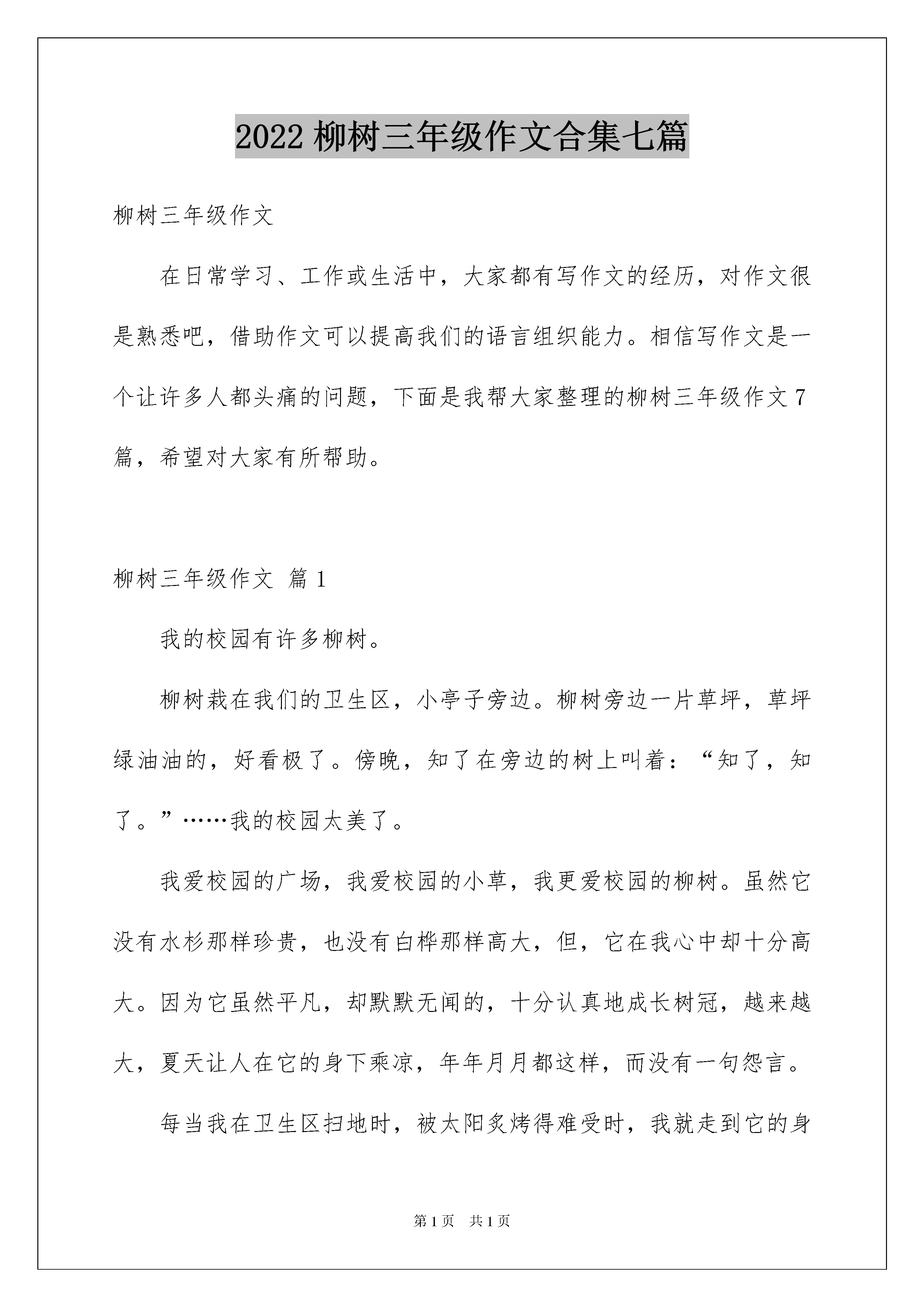 2022 柳树三年级作文合集七篇

柳树三年级作文

在日常学习、工作或生活中，大家都有写作文的经历，对作文很是熟悉吧，借助作文可以提高我们的语言组织能力。相信写作文是一个让许多人都头痛的问题，下面是我帮大家整理的柳树三年级作文 7 篇，希望对大家有所帮助。

柳树三年级作文 篇 1

我的校园有许多柳树。

柳树栽在我们的卫生区，小亭子旁边。柳树旁边一片草坪，草坪绿油油的，好看极了。傍晚，知了在旁边的树上叫着：“知了，知了。”……我的校园太美了。

我爱校园的广场，我爱校园的小草，我更爱校园的柳树。虽然它没有水杉那样珍贵，也没有白桦那样高大，但，它在我心中却十分高大。因为它虽然平凡，却默默无闻的，十分认真地成长树冠，越来越大，夏天让人在它的身下乘凉，年年月月都这样，而没有一句怨言。

每当我在卫生区扫地时，被太阳炙烤得难受时，我就走到它的身

第 1 页 共 1 页